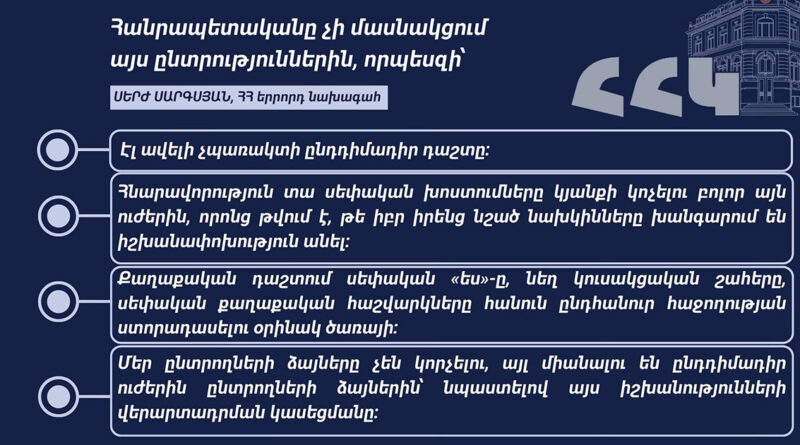 Հանրապետականը չի մասնակցում այս ընտրություններին, որպեսզի՝

ՍԵՐԺ ՍԱՐԳՍՅԱՆ, ՀՀ երրորդ նախագահ

ՀՀԿ

Էլ ավելի չպառակտի ընդդիմադիր դաշտը:

Հնարավորություն տա սեփական խոստումները կյանքի կոչելու բոլոր այն ուժերին, որոնց թվում է, թե իբր իրենց նշած նախկինները խանգարում են իշխանափոխություն անել:

Քաղաքական դաշտում սեփական «ես»-ը, նեղ կուսակցական շահերը, սեփական քաղաքական հաշվարկները հանուն ընդհանուր հաջողության ստորադասելու օրինակ ծառայի:

Մեր ընտրողների ձայները չեն կորչելու, այլ միանալու են ընդդիմադիր ուժերին ընտրողների ձայներին՝ նպաստելով այս իշխանությունների վերարտադրման կասեցմանը: